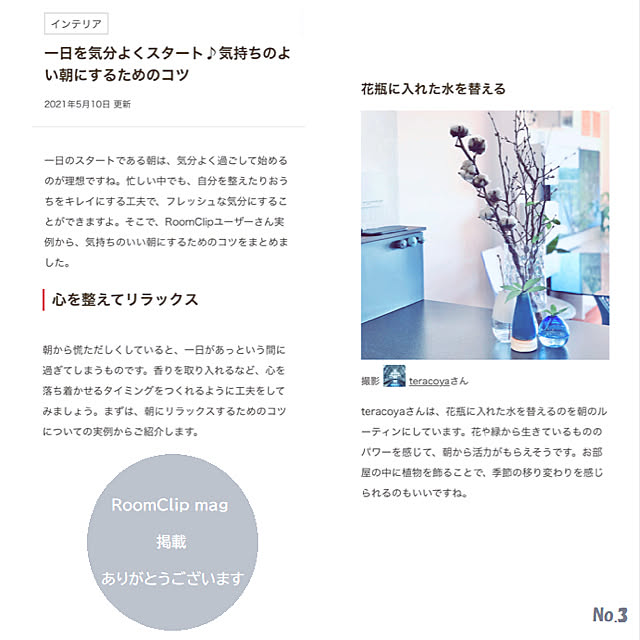 インテリア

一日を気分よくスタート♪気持ちのよい朝にするためのコツ

2021年5月10日 更新

一日のスタートである朝は、気分よく過ごして始めるのが理想ですね。忙しい中でも、自分を整えたりおうちをキレイにする工夫で、フレッシュな気分にすることができますよ。そこで、RoomClipユーザーさん実例から、気持ちのいい朝にするためのコツをまとめました。

心を整えてリラックス

朝から慌ただしくしていると、一日があっという間に過ぎてしまうものです。香りを取り入れるなど、心を落ち着かせるタイミングをつくれるように工夫をしてみましょう。まずは、朝にリラックスするためのコツについての実例からご紹介します。

RoomClip mag

掲載

ありがとうございます

花瓶に入れた水を替える

撮影 teracoyaさん

teracoyaさんは、花瓶に入れた水を替えるのを朝のルーティンにしています。花や緑から生きているもののパワーを感じて、朝から活力がもらえそうです。お部屋の中に植物を飾ることで、季節の移り変わりを感じられるのもいいですね。

No.3